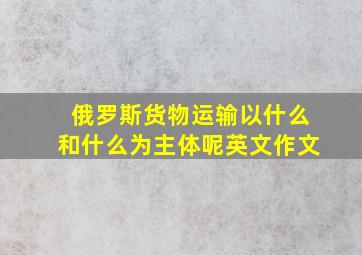 俄罗斯货物运输以什么和什么为主体呢英文作文